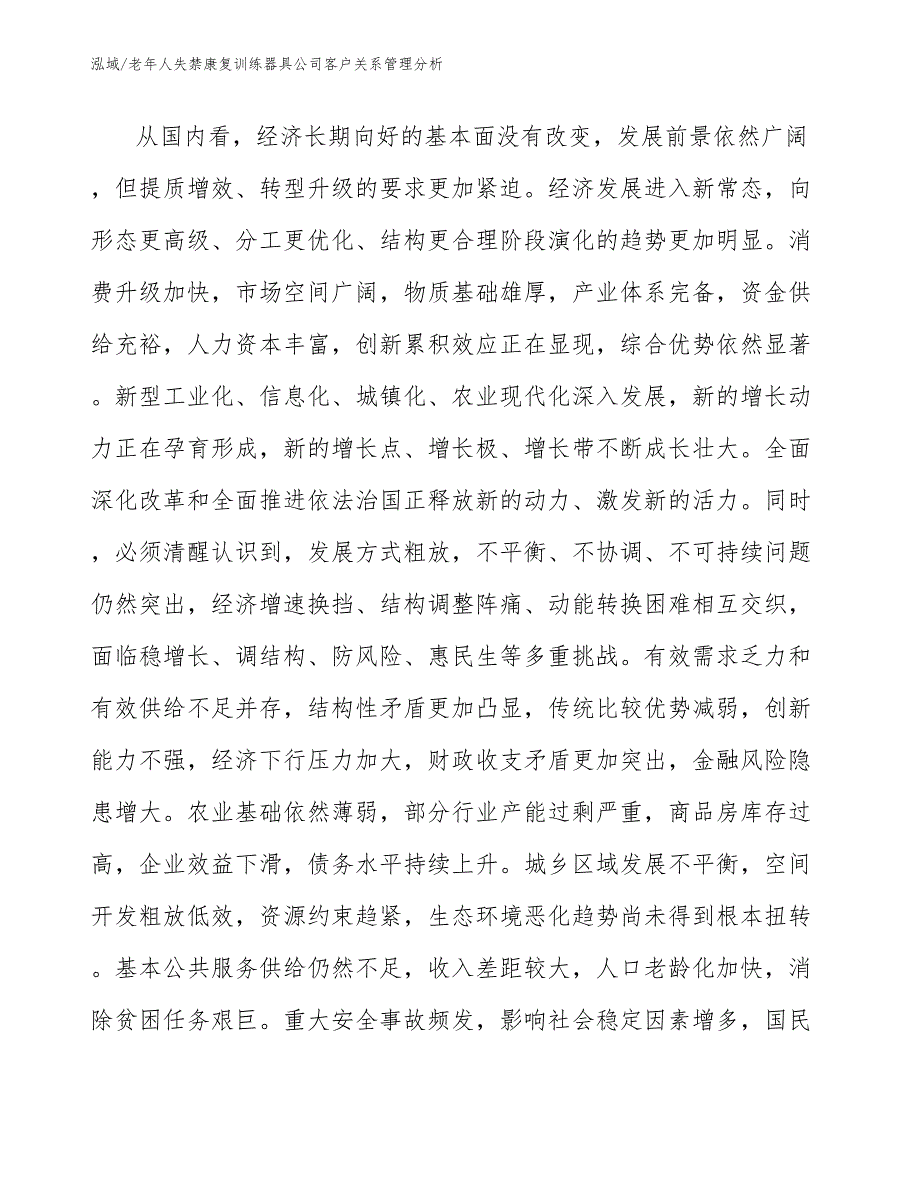 泓域/老年人失禁康复训练器具公司客户关系管理分析

从国内看，经济长期向好的基本面没有改变，发展前景依然广阔，但提质增效、转型升级的要求更加紧迫。经济发展进入新常态，向形态更高级、分工更优化、结构更合理阶段演化的趋势更加明显。消费升级加快，市场空间广阔，物质基础雄厚，产业体系完备，资金供给充裕，人力资本丰富，创新累积效应正在显现，综合优势依然显著。新型工业化、信息化、城镇化、农业现代化深入发展，新的增长动力正在孕育形成，新的增长点、增长极、增长带不断成长壮大。全面深化改革和全面推进依法治国正释放新的动力、激发新的活力。同时，必须清醒认识到，发展方式粗放，不平衡、不协调、不可持续问题仍然突出，经济增速换挡、结构调整阵痛、动能转换困难相互交织，面临稳增长、调结构、防风险、惠民生等多重挑战。有效需求乏力和有效供给不足并存，结构性矛盾更加凸显，传统比较优势减弱，创新能力不强，经济下行压力加大，财政收支矛盾更加突出，金融风险隐患增大。农业基础依然薄弱，部分行业产能过剩严重，商品房库存过高，企业效益下滑，债务水平持续上升。城乡区域发展不平衡，空间开发粗放低效，资源约束趋紧，生态环境恶化趋势尚未得到根本扭转。基本公共服务供给仍然不足，收入差距较大，人口老龄化加快，消除贫困任务艰巨。重大安全事故频发，影响社会稳定因素增多，国民